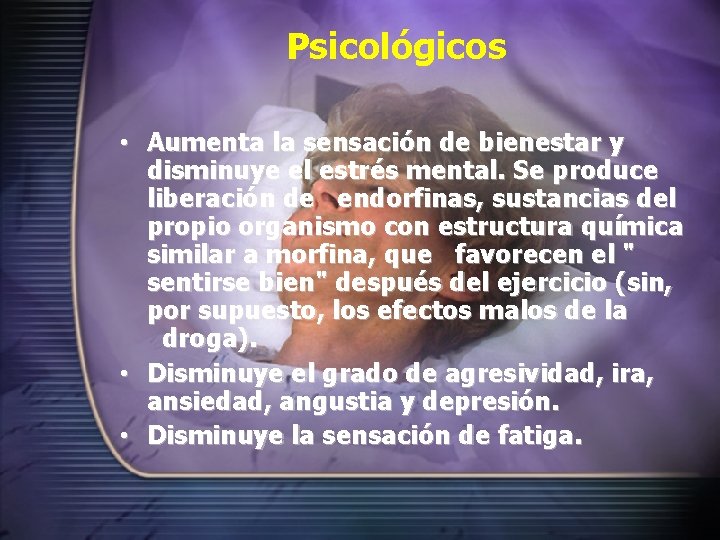 Psicológicos

• Aumenta la sensación de bienestar y disminuye el estrés mental. Se produce liberación de endorfinas, sustancias del propio organismo con estructura química similar a morfina, que favorecen el " sentirse bien" después del ejercicio (sin, por supuesto, los efectos malos de la droga).
• Disminuye el grado de agresividad, ira, ansiedad, angustia y depresión.
• Disminuye la sensación de fatiga.